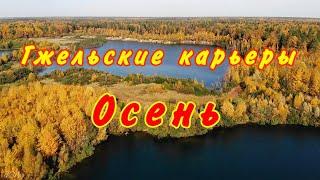 Гжельские карьеры

Осень